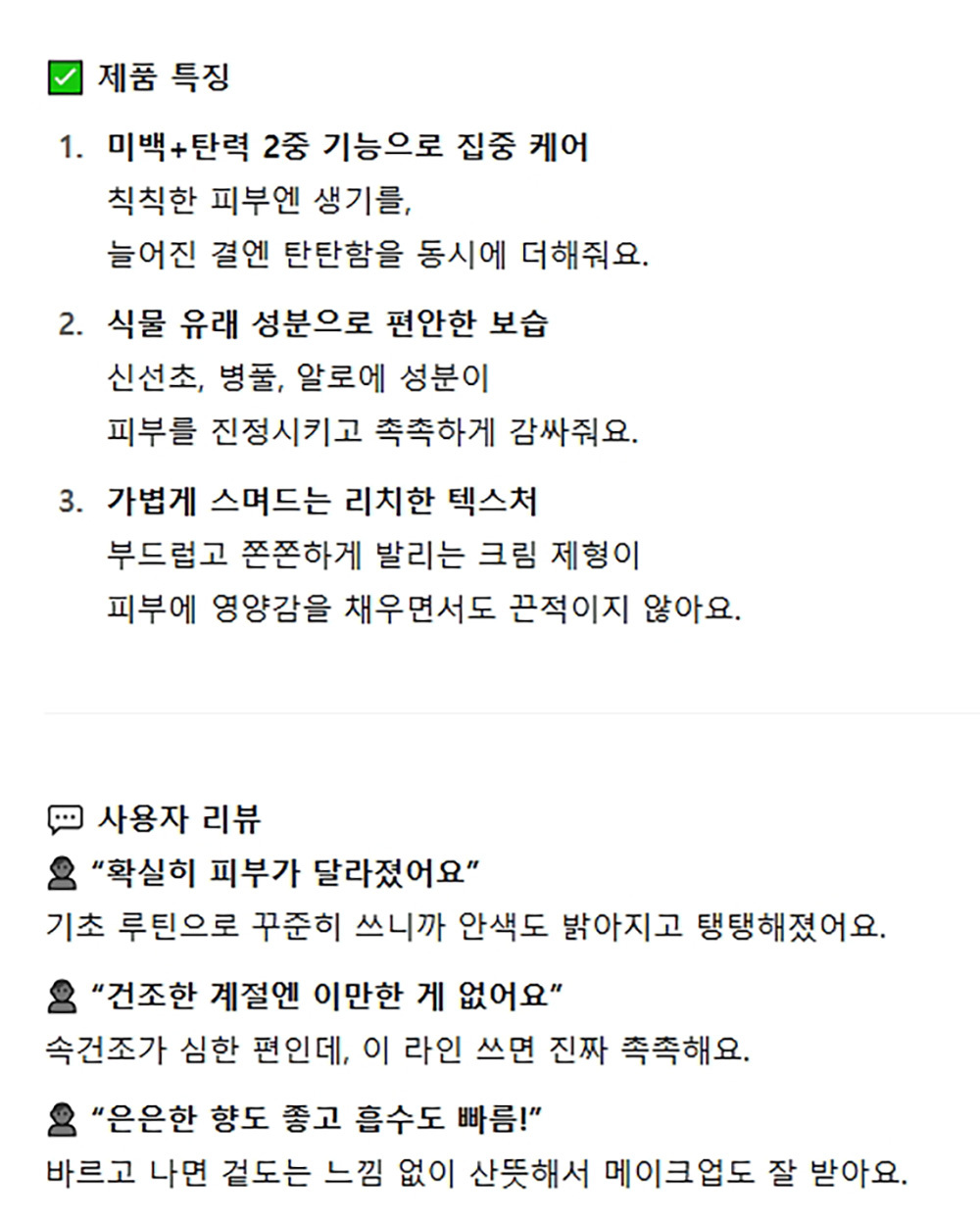 ✅ 제품 특징

1. 미백+탄력 2중 기능으로 집중 케어
칙칙한 피부엔 생기를,
늘어진 결엔 탄탄함을 동시에 더해줘요.

2. 식물 유래 성분으로 편안한 보습
신선초, 병풀, 알로에 성분이
피부를 진정시키고 촉촉하게 감싸줘요.

3. 가볍게 스며드는 리치한 텍스처
부드럽고 쫀쫀하게 발리는 크림 제형이
피부에 영양감을 채우면서도 끈적이지 않아요.

💬 사용자 리뷰

👤 “확실히 피부가 달라졌어요”
기초 루틴으로 꾸준히 쓰니까 안색도 밝아지고 탱탱해졌어요.

👤 “건조한 계절엔 이만한 게 없어요”
속건조가 심한 편인데, 이 라인 쓰면 진짜 촉촉해요.

👤 “은은한 향도 좋고 흡수도 빠름!”
바르고 나면 겉도는 느낌 없이 산뜻해서 메이크업도 잘 받아요.